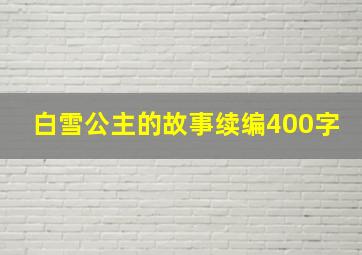 白雪公主的故事续编400字